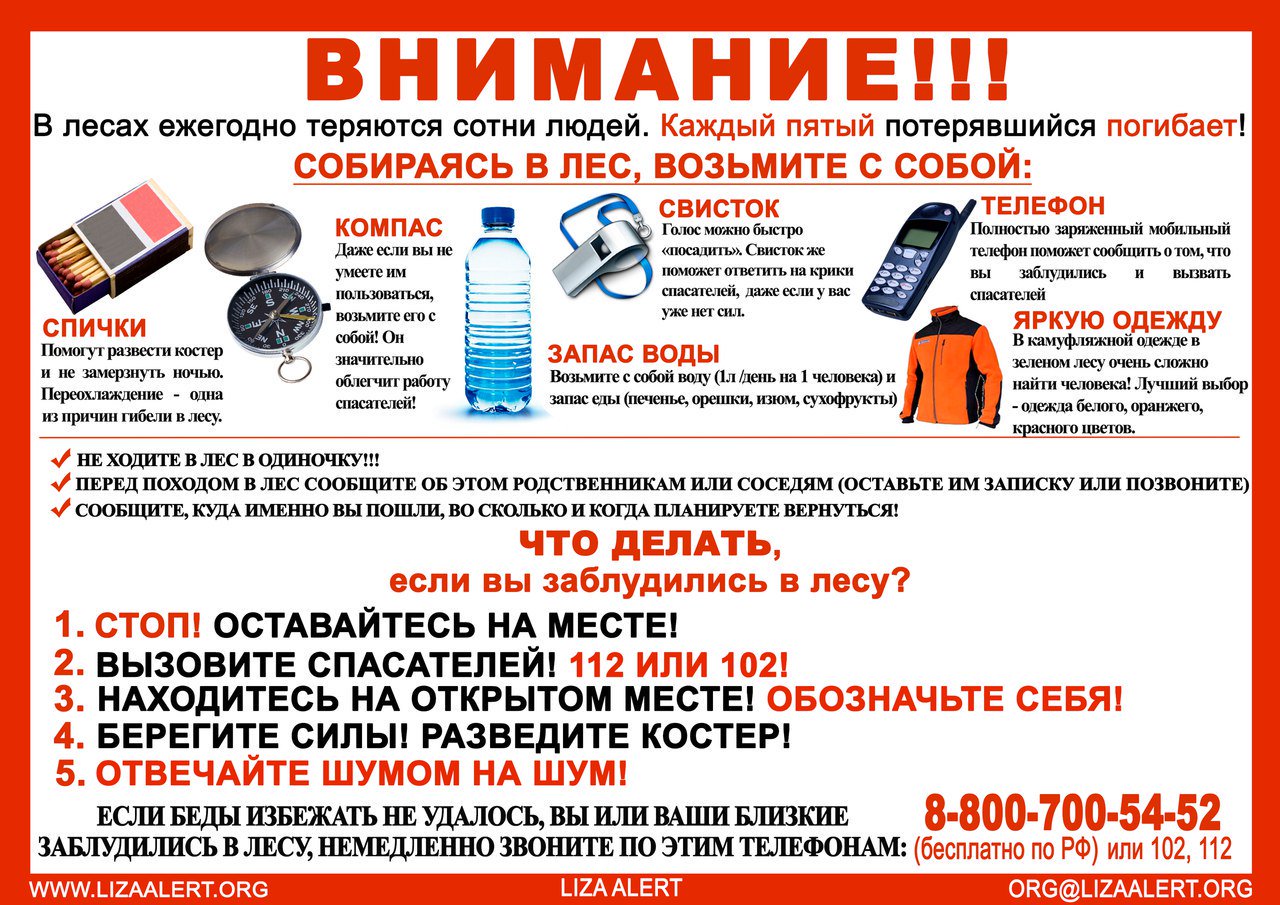 ВНИМАНИЕ!!!

В лесах ежегодно теряются сотни людей. Каждый пятый потерявшийся погибает!

СОБИРАЯСЬ В ЛЕС, ВОЗЬМИТЕ С СОБОЙ:

СПИЧКИ
Помогут развести костер и не замерзнуть ночью. Переохлаждение - одна из причин гибели в лесу.

КОМПАС
Даже если вы не умеете им пользоваться, возьмите его с собой! Он значительно облегчит работу спасателей!

ЗАПАС ВОДЫ
Возьмите с собой воду (1л /день на 1 человека) и запас еды (печенье, орешки, изюм, сухофрукты)

СВИСТОК
Голос можно быстро «посадить». Свисток же поможет ответить на крики спасателей, даже если у вас уже нет сил.

ТЕЛЕФОН
Полностью заряженный мобильный телефон поможет сообщить о том, что вы заблудились и вызвать спасателей

ЯРКУЮ ОДЕЖДУ
В камуфляжной одежде в зеленом лесу очень сложно найти человека! Лучший выбор - одежда белого, оранжего, красного цветов.

НЕ ХОДИТЕ В ЛЕС В ОДИНОЧКУ!!!
ПЕРЕД ПОХОДОМ В ЛЕС СООБЩИТЕ ОБ ЭТОМ РОДСТВЕННИКАМ ИЛИ СОСЕДЯМ (ОСТАВЬТЕ ИМ ЗАПИСКУ ИЛИ ПОЗВОНИТЕ)
СООБЩИТЕ, КУДА ИМЕННО ВЫ ПОШЛИ, ВО СКОЛЬКО И КОГДА ПЛАНИРУЕТЕ ВЕРНУТЬСЯ!

ЧТО ДЕЛАТЬ,
если вы заблудились в лесу?

1. СТОП! ОСТАВАЙТЕСЬ НА МЕСТЕ!
2. ВЫЗОВИТЕ СПАСАТЕЛЕЙ! 112 ИЛИ 102!
3. НАХОДИТЕСЬ НА ОТКРЫТОМ МЕСТЕ! ОБОЗНАЧЬТЕ СЕБЯ!
4. БЕРЕГИТЕ СИЛЫ! РАЗВЕДИТЕ КОСТЕР!
5. ОТВЕЧАЙТЕ ШУМОМ НА ШУМ!

ЕСЛИ БЕДЫ ИЗБЕЖАТЬ НЕ УДАЛОСЬ, ВЫ ИЛИ ВАШИ БЛИЗКИЕ ЗАБЛУДИЛИСЬ В ЛЕСУ, НЕМЕДЛЕННО ЗВОНИТЕ ПО ЭТИМ ТЕЛЕФОНАМ:
8-800-700-54-52
(бесплатно по РФ) или 102, 112

WWW.LIZAALERT.ORG
LIZA ALERT
ORG@LIZAALERT.ORG